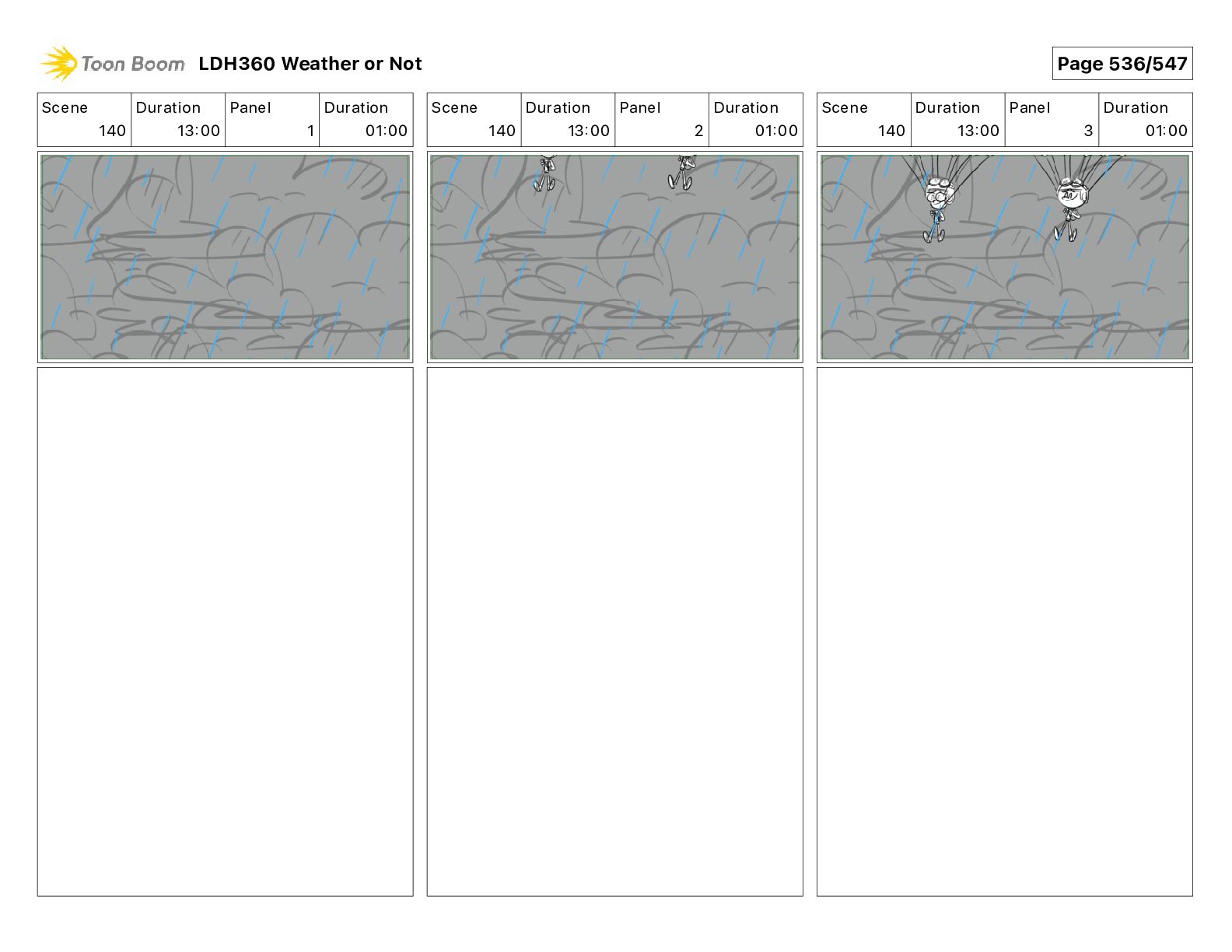 Toon Boom LDH360 Weather or Not

Page 536/547

| Scene | Duration | Panel | Duration |
|---|---|---|---|
| 140 | 13:00 | 1 | 01:00 |

| Scene | Duration | Panel | Duration |
|---|---|---|---|
| 140 | 13:00 | 2 | 01:00 |

| Scene | Duration | Panel | Duration |
|---|---|---|---|
| 140 | 13:00 | 3 | 01:00 |